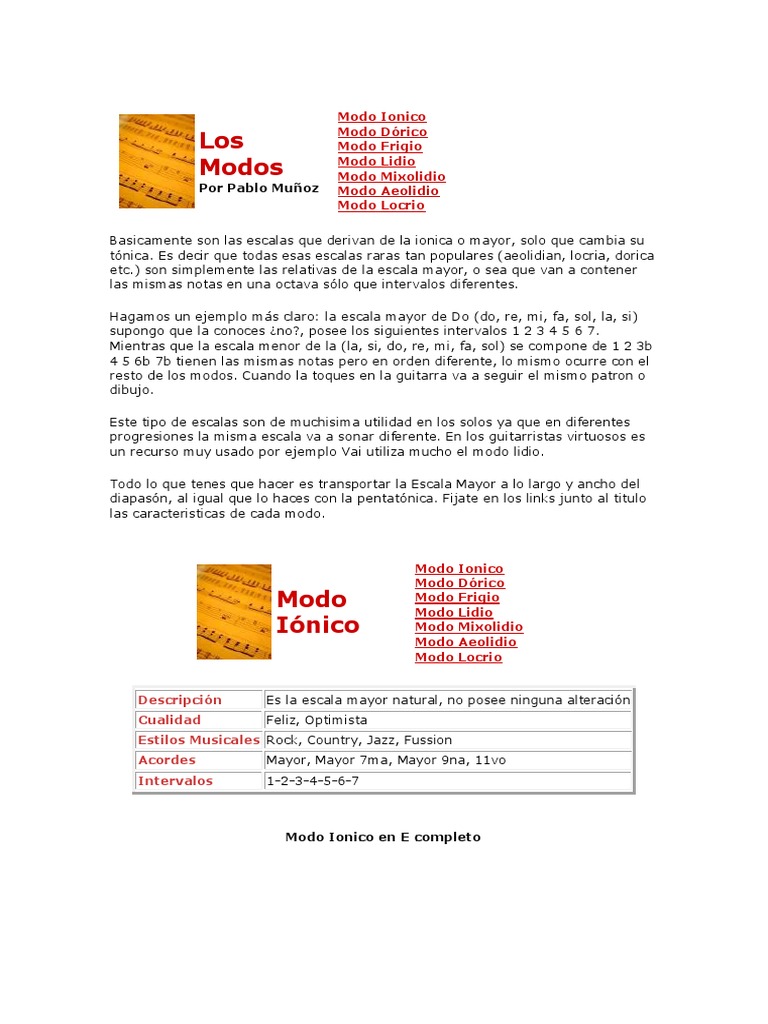 Los Modos
Por Pablo Muñoz

Modo Ionico
Modo Dórico
Modo Frigio
Modo Lidio
Modo Mixolidio
Modo Aeolidio
Modo Locrio

Basicamente son las escalas que derivan de la ionica o mayor, solo que cambia su tónica. Es decir que todas esas escalas raras tan populares (aeolidian, locria, dorica etc.) son simplemente las relativas de la escala mayor, o sea que van a contener las mismas notas en una octava sólo que intervalos diferentes.

Hagamos un ejemplo más claro: la escala mayor de Do (do, re, mi, fa, sol, la, si) supongo que la conoces ¿no?, posee los siguientes intervalos 1 2 3 4 5 6 7. Mientras que la escala menor de la (la, si, do, re, mi, fa, sol) se compone de 1 2 3b 4 5 6b 7b tienen las mismas notas pero en orden diferente, lo mismo ocurre con el resto de los modos. Cuando la toques en la guitarra va a seguir el mismo patron o dibujo.

Este tipo de escalas son de muchisima utilidad en los solos ya que en diferentes progresiones la misma escala va a sonar diferente. En los guitarristas virtuosos es un recurso muy usado por ejemplo Vai utiliza mucho el modo lidio.

Todo lo que tenes que hacer es transportar la Escala Mayor a lo largo y ancho del diapasón, al igual que lo haces con la pentatónica. Fijate en los links junto al titulo las caracteristicas de cada modo.

Modo Iónico

Modo Ionico
Modo Dórico
Modo Frigio
Modo Lidio
Modo Mixolidio
Modo Aeolidio
Modo Locrio

| Descripción | Es la escala mayor natural, no posee ninguna alteración |
|---|---|
| Cualidad | Feliz, Optimista |
| Estilos Musicales | Rock, Country, Jazz, Fussion |
| Acordes | Mayor, Mayor 7ma, Mayor 9na, 11vo |
| Intervalos | 1-2-3-4-5-6-7 |

Modo Ionico en E completo